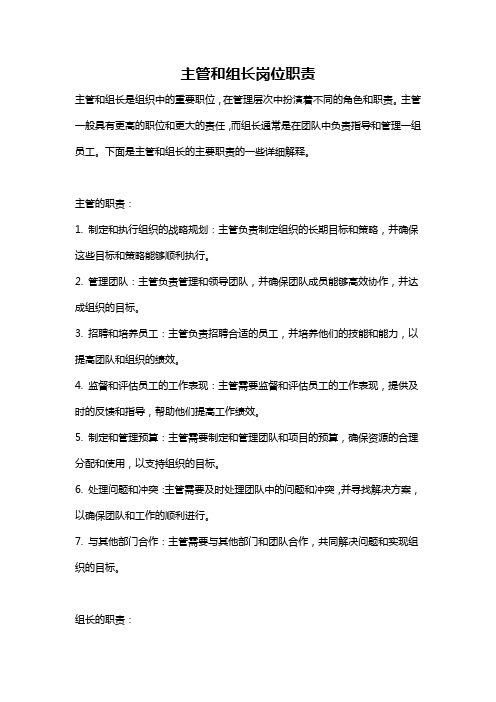 主管和组长岗位职责

主管和组长是组织中的重要职位，在管理层次中扮演着不同的角色和职责。主管一般具有更高的职位和更大的责任，而组长通常是在团队中负责指导和管理一组员工。下面是主管和组长的主要职责的一些详细解释。

主管的职责：

1. 制定和执行组织的战略规划：主管负责制定组织的长期目标和策略，并确保这些目标和策略能够顺利执行。

2. 管理团队：主管负责管理和领导团队，并确保团队成员能够高效协作，并达成组织的目标。

3. 招聘和培养员工：主管负责招聘合适的员工，并培养他们的技能和能力，以提高团队和组织的绩效。

4. 监督和评估员工的工作表现：主管需要监督和评估员工的工作表现，提供及时的反馈和指导，帮助他们提高工作绩效。

5. 制定和管理预算：主管需要制定和管理团队和项目的预算，确保资源的合理分配和使用，以支持组织的目标。

6. 处理问题和冲突：主管需要及时处理团队中的问题和冲突，并寻找解决方案，以确保团队和工作的顺利进行。

7. 与其他部门合作：主管需要与其他部门和团队合作，共同解决问题和实现组织的目标。

组长的职责：